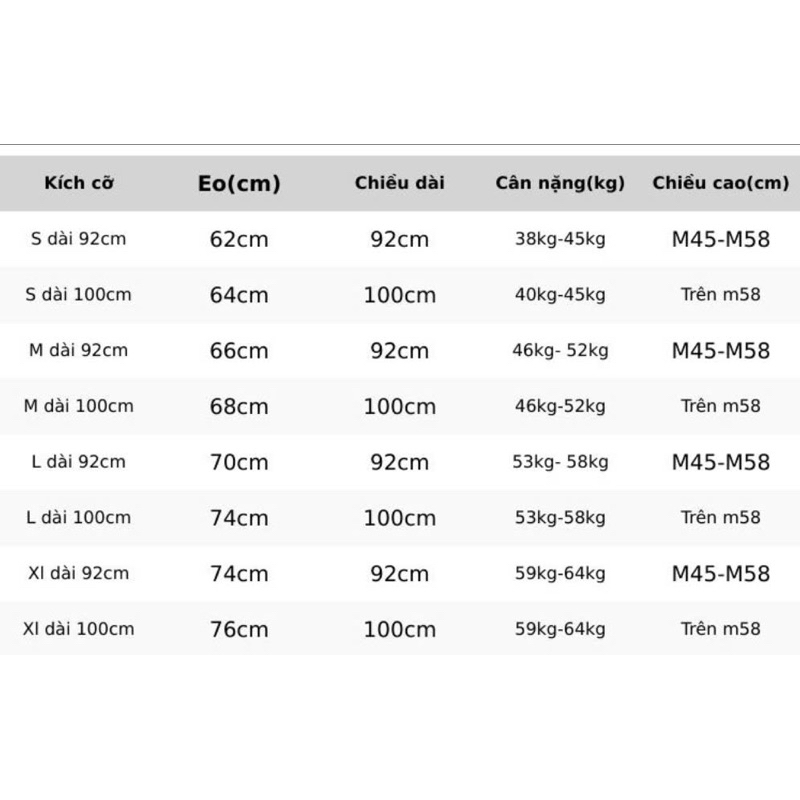 | Kích cỡ | Eo(cm) | Chiều dài | Cân nặng(kg) | Chiều cao(cm) |
|---|---|---|---|---|
| S dài 92cm | 62cm | 92cm | 38kg-45kg | M45-M58 |
| S dài 100cm | 64cm | 100cm | 40kg-45kg | Trên m58 |
| M dài 92cm | 66cm | 92cm | 46kg- 52kg | M45-M58 |
| M dài 100cm | 68cm | 100cm | 46kg-52kg | Trên m58 |
| L dài 92cm | 70cm | 92cm | 53kg- 58kg | M45-M58 |
| L dài 100cm | 74cm | 100cm | 53kg-58kg | Trên m58 |
| Xl dài 92cm | 74cm | 92cm | 59kg-64kg | M45-M58 |
| Xl dài 100cm | 76cm | 100cm | 59kg-64kg | Trên m58 |